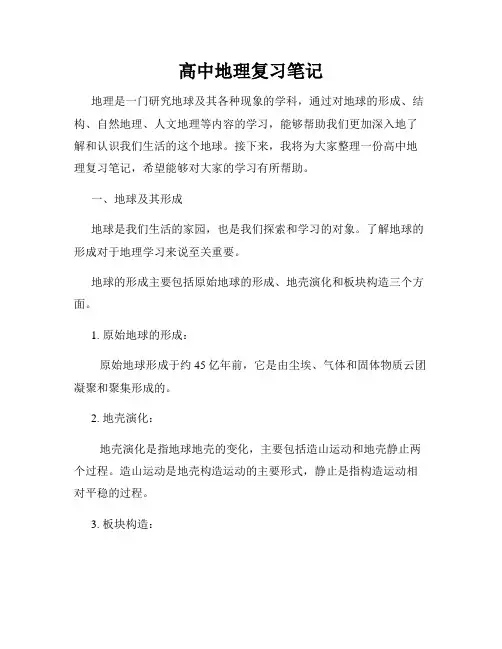 高中地理复习笔记

地理是一门研究地球及其各种现象的学科，通过对地球的形成、结构、自然地理、人文地理等内容的学习，能够帮助我们更加深入地了解和认识我们生活的这个地球。接下来，我将为大家整理一份高中地理复习笔记，希望能够对大家的学习有所帮助。

一、地球及其形成

地球是我们生活的家园，也是我们探索和学习的对象。了解地球的形成对于地理学习来说至关重要。

地球的形成主要包括原始地球的形成、地壳演化和板块构造三个方面。

1. 原始地球的形成：

原始地球形成于约 45 亿年前，它是由尘埃、气体和固体物质云团凝聚和聚集形成的。

2. 地壳演化：

地壳演化是指地球地壳的变化，主要包括造山运动和地壳静止两个过程。造山运动是地壳构造运动的主要形式，静止是指构造运动相对平稳的过程。

3. 板块构造：